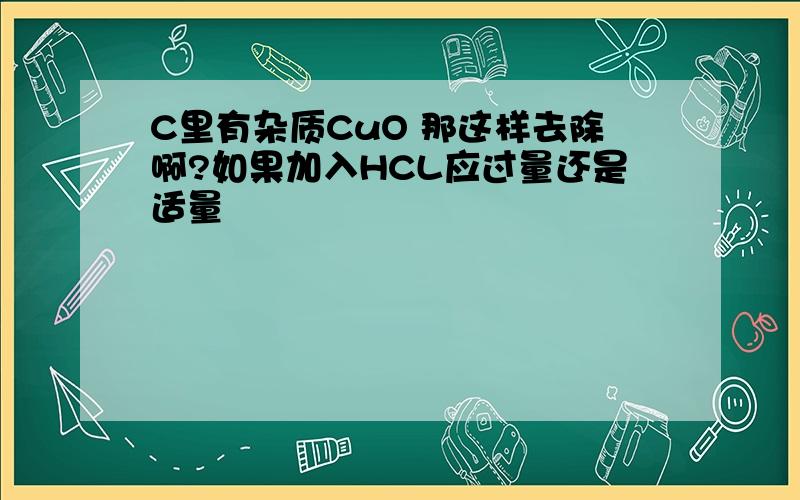 C里有杂质CuO 那这样去除啊?如果加入HCL应过量还是适量